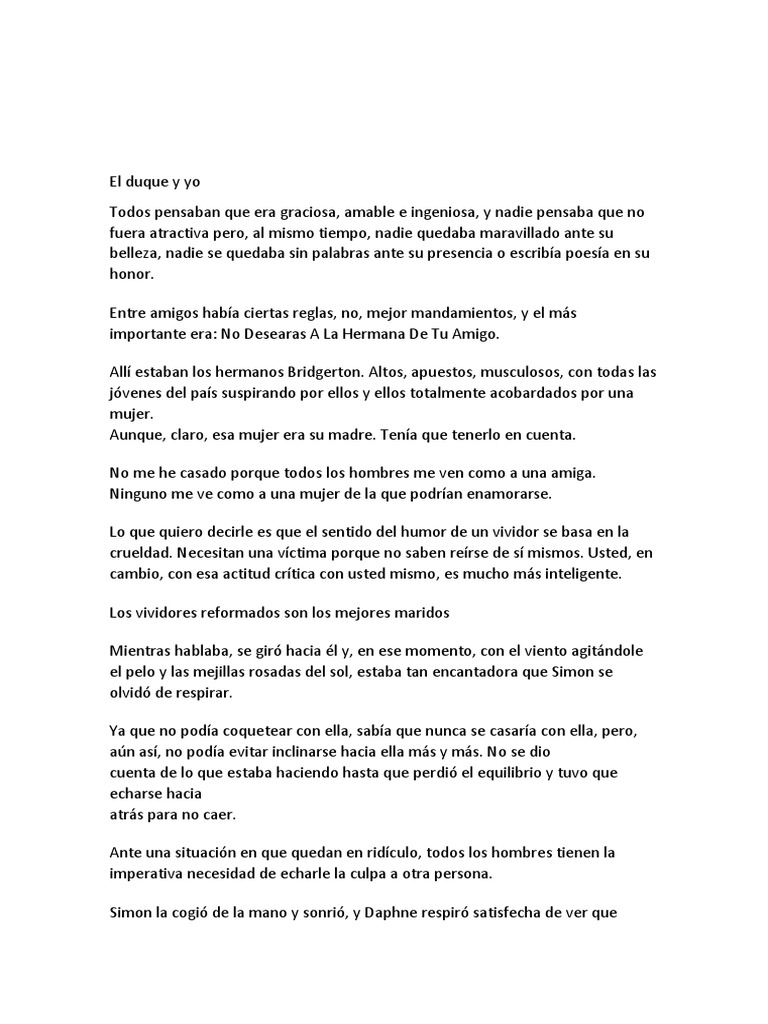 El duque y yo

Todos pensaban que era graciosa, amable e ingeniosa, y nadie pensaba que no fuera atractiva pero, al mismo tiempo, nadie quedaba maravillado ante su belleza, nadie se quedaba sin palabras ante su presencia o escribía poesía en su honor.

Entre amigos había ciertas reglas, no, mejor mandamientos, y el más importante era: No Desearas A La Hermana De Tu Amigo.

Allí estaban los hermanos Bridgerton. Altos, apuestos, musculosos, con todas las jóvenes del país suspirando por ellos y ellos totalmente acobardados por una mujer.
Aunque, claro, esa mujer era su madre. Tenía que tenerlo en cuenta.

No me he casado porque todos los hombres me ven como a una amiga. Ninguno me ve como a una mujer de la que podrían enamorarse.

Lo que quiero decirle es que el sentido del humor de un vividor se basa en la crueldad. Necesitan una víctima porque no saben reírse de sí mismos. Usted, en cambio, con esa actitud crítica con usted mismo, es mucho más inteligente.

Los vividores reformados son los mejores maridos

Mientras hablaba, se giró hacia él y, en ese momento, con el viento agitándole el pelo y las mejillas rosadas del sol, estaba tan encantadora que Simon se olvidó de respirar.

Ya que no podía coquetear con ella, sabía que nunca se casaría con ella, pero, aún así, no podía evitar inclinarse hacia ella más y más. No se dio
cuenta de lo que estaba haciendo hasta que perdió el equilibrio y tuvo que echarse hacia
atrás para no caer.

Ante una situación en que quedan en ridículo, todos los hombres tienen la imperativa necesidad de echarle la culpa a otra persona.

Simon la cogió de la mano y sonrió, y Daphne respiró satisfecha de ver que